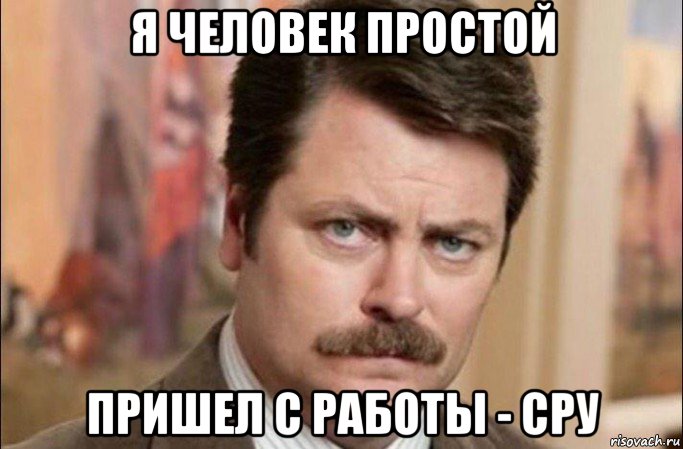 Я ЧЕЛОВЕК ПРОСТОЙ

ПРИШЕЛ С РАБОТЫ - СРУ

risovach.ru